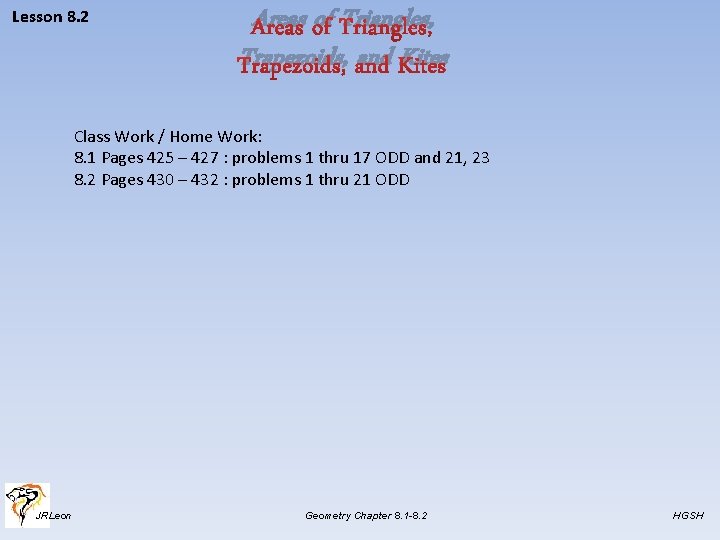 Lesson 8.2

Areas of Triangles,
Trapezoids, and Kites

Class Work / Home Work:
8.1 Pages 425 – 427 : problems 1 thru 17 ODD and 21, 23
8.2 Pages 430 – 432 : problems 1 thru 21 ODD

JRLeon

Geometry Chapter 8.1-8.2

HGSH